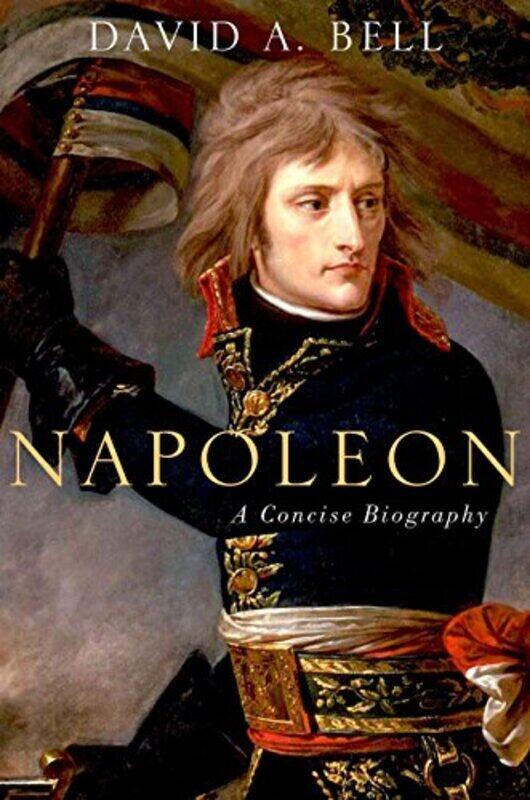 DAVID A. BELL

NAPOLEON

A Concise Biography